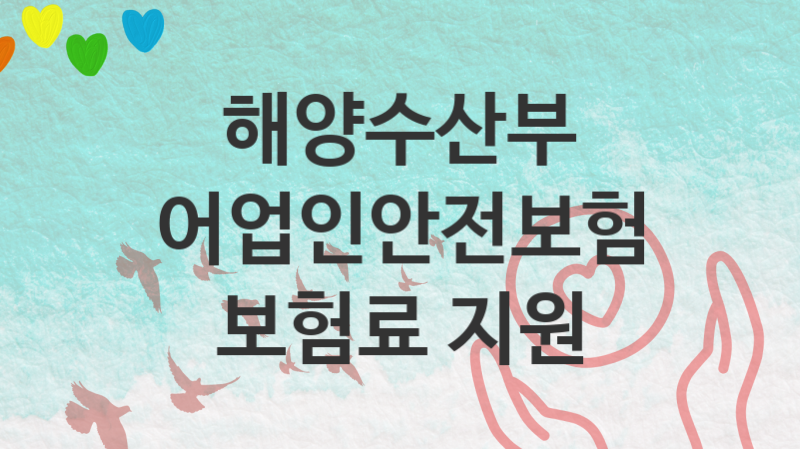 해양수산부
어업인안전보험
보험료 지원